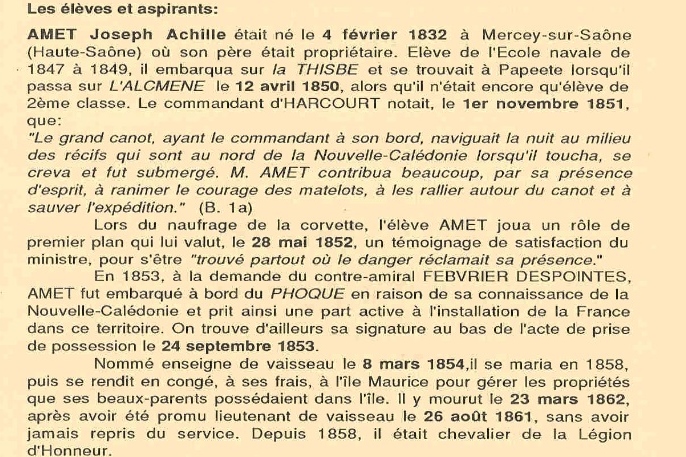 Les élèves et aspirants:

AMET Joseph Achille était né le 4 février 1832 à Mercey-sur-Saône (Haute-Saône) où son père était propriétaire. Elève de l'Ecole navale de 1847 à 1849, il embarqua sur la THISBE et se trouvait à Papeete lorsqu'il passa sur L'ALCMENE le 12 avril 1850, alors qu'il n'était encore qu'élève de 2ème classe. Le commandant d'HARCOURT notait, le 1er novembre 1851, que:
"Le grand canot, ayant le commandant à son bord, naviguait la nuit au milieu des récifs qui sont au nord de la Nouvelle-Calédonie lorsqu'il toucha, se creva et fut submergé. M. AMET contribua beaucoup, par sa présence d'esprit, à ranimer le courage des matelots, à les rallier autour du canot et à sauver l'expédition." (B. 1a)

Lors du naufrage de la corvette, l'élève AMET joua un rôle de premier plan qui lui valut, le 28 mai 1852, un témoignage de satisfaction du ministre, pour s'être "trouvé partout où le danger réclamait sa présence."

En 1853, à la demande du contre-amiral FEBVRIER DESPOINTES, AMET fut embarqué à bord du PHOQUE en raison de sa connaissance de la Nouvelle-Calédonie et prit ainsi une part active à l'installation de la France dans ce territoire. On trouve d'ailleurs sa signature au bas de l'acte de prise de possession le 24 septembre 1853.

Nommé enseigne de vaisseau le 8 mars 1854,il se maria en 1858, puis se rendit en congé, à ses frais, à l'île Maurice pour gérer les propriétés que ses beaux-parents possédaient dans l'île. Il y mourut le 23 mars 1862, après avoir été promu lieutenant de vaisseau le 26 août 1861, sans avoir jamais repris du service. Depuis 1858, il était chevalier de la Légion d'Honneur.